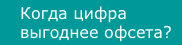 Когда цифра выгоднее офсета?